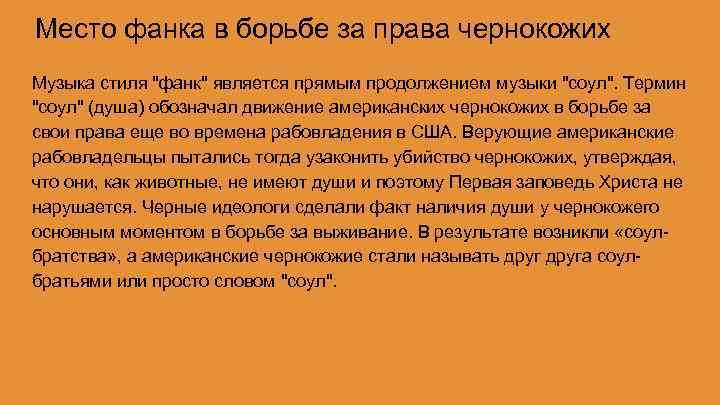 Место фанка в борьбе за права чернокожих

Музыка стиля "фанк" является прямым продолжением музыки "соул". Термин "соул" (душа) обозначал движение американских чернокожих в борьбе за свои права еще во времена рабовладения в США. Верующие американские рабовладельцы пытались тогда узаконить убийство чернокожих, утверждая, что они, как животные, не имеют души и поэтому Первая заповедь Христа не нарушается. Черные идеологи сделали факт наличия души у чернокожего основным моментом в борьбе за выживание. В результате возникли «соул-братства», а американские чернокожие стали называть друг друга соул-братьями или просто словом "соул".